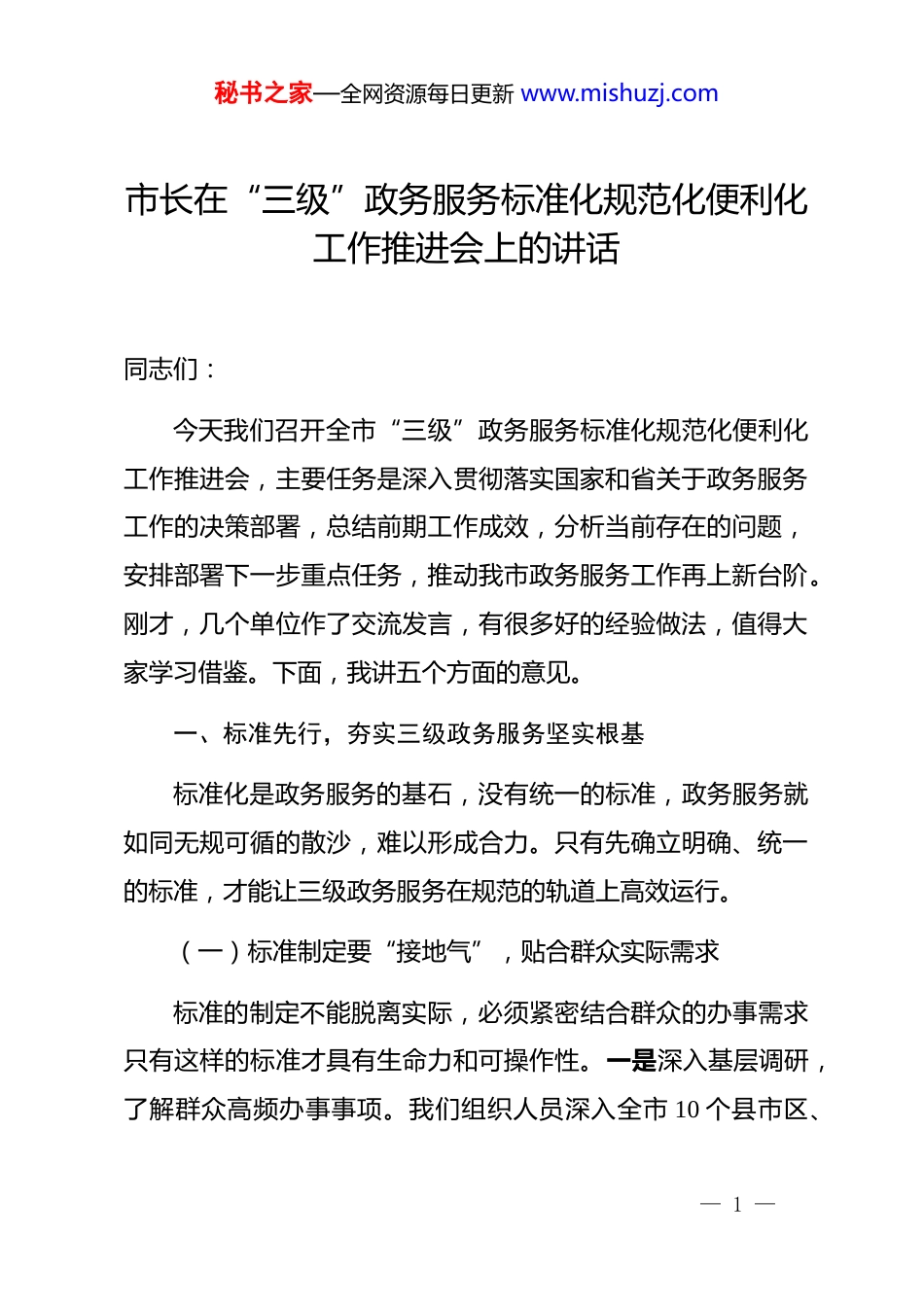 秘书之家—全网资源每日更新 www.mishuzj.com

市长在“三级”政务服务标准化规范化便利化工作推进会上的讲话

同志们：

今天我们召开全市“三级”政务服务标准化规范化便利化工作推进会，主要任务是深入贯彻落实国家和省关于政务服务工作的决策部署，总结前期工作成效，分析当前存在的问题，安排部署下一步重点任务，推动我市政务服务工作再上新台阶。刚才，几个单位作了交流发言，有很多好的经验做法，值得大家学习借鉴。下面，我讲五个方面的意见。

一、标准先行，夯实三级政务服务坚实根基

标准化是政务服务的基石，没有统一的标准，政务服务就如同无规可循的散沙，难以形成合力。只有先确立明确、统一的标准，才能让三级政务服务在规范的轨道上高效运行。

（一）标准制定要“接地气”，贴合群众实际需求

标准的制定不能脱离实际，必须紧密结合群众的办事需求只有这样的标准才具有生命力和可操作性。一是深入基层调研，了解群众高频办事事项。我们组织人员深入全市 10 个县市区、

— 1 —